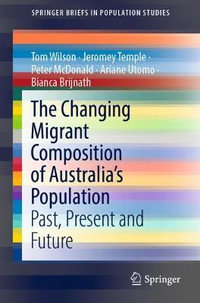 SPRINGER BRIEFS IN POPULATION STUDIES

Tom Wilson · Jeromey Temple · Peter McDonald · Ariane Utomo · Bianca Brijnath

The Changing Migrant Composition of Australia's Population

Past, Present and Future

Springer